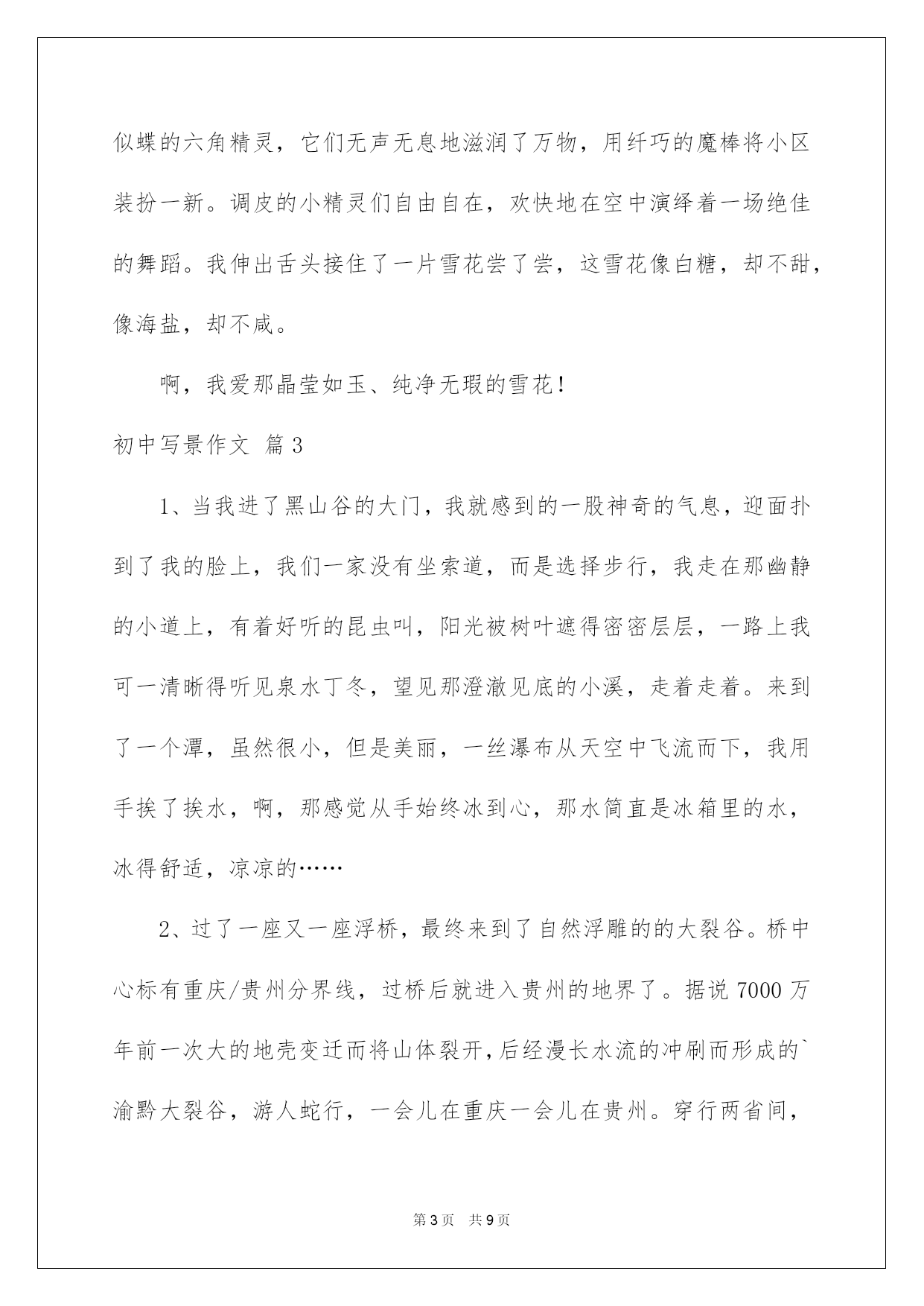 似蝶的六角精灵，它们无声无息地滋润了万物，用纤巧的魔棒将小区装扮一新。调皮的小精灵们自由自在，欢快地在空中演绎着一场绝佳的舞蹈。我伸出舌头接住了一片雪花尝了尝，这雪花像白糖，却不甜，像海盐，却不咸。

啊，我爱那晶莹如玉、纯净无瑕的雪花！

初中写景作文 篇3

1、当我进了黑山谷的大门，我就感到的一股神奇的气息，迎面扑到了我的脸上，我们一家没有坐索道，而是选择步行，我走在那幽静的小道上，有着好听的昆虫叫，阳光被树叶遮得密密层层，一路上我可一清晰得听见泉水丁冬，望见那澄澈见底的小溪，走着走着。来到了一个潭，虽然很小，但是美丽，一丝瀑布从天空中飞流而下，我用手挨了挨水，啊，那感觉从手始终冰到心，那水简直是冰箱里的水，冰得舒适，凉凉的……

2、过了一座又一座浮桥，最终来到了自然浮雕的的大裂谷。桥中心标有重庆/贵州分界线，过桥后就进入贵州的地界了。据说7000万年前一次大的地壳变迁而将山体裂开，后经漫长水流的冲刷而形成的`渝黔大裂谷，游人蛇行，一会儿在重庆一会儿在贵州。穿行两省间，

第3页 共9页